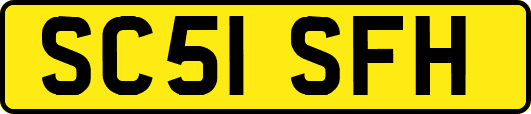 SC51 SFH